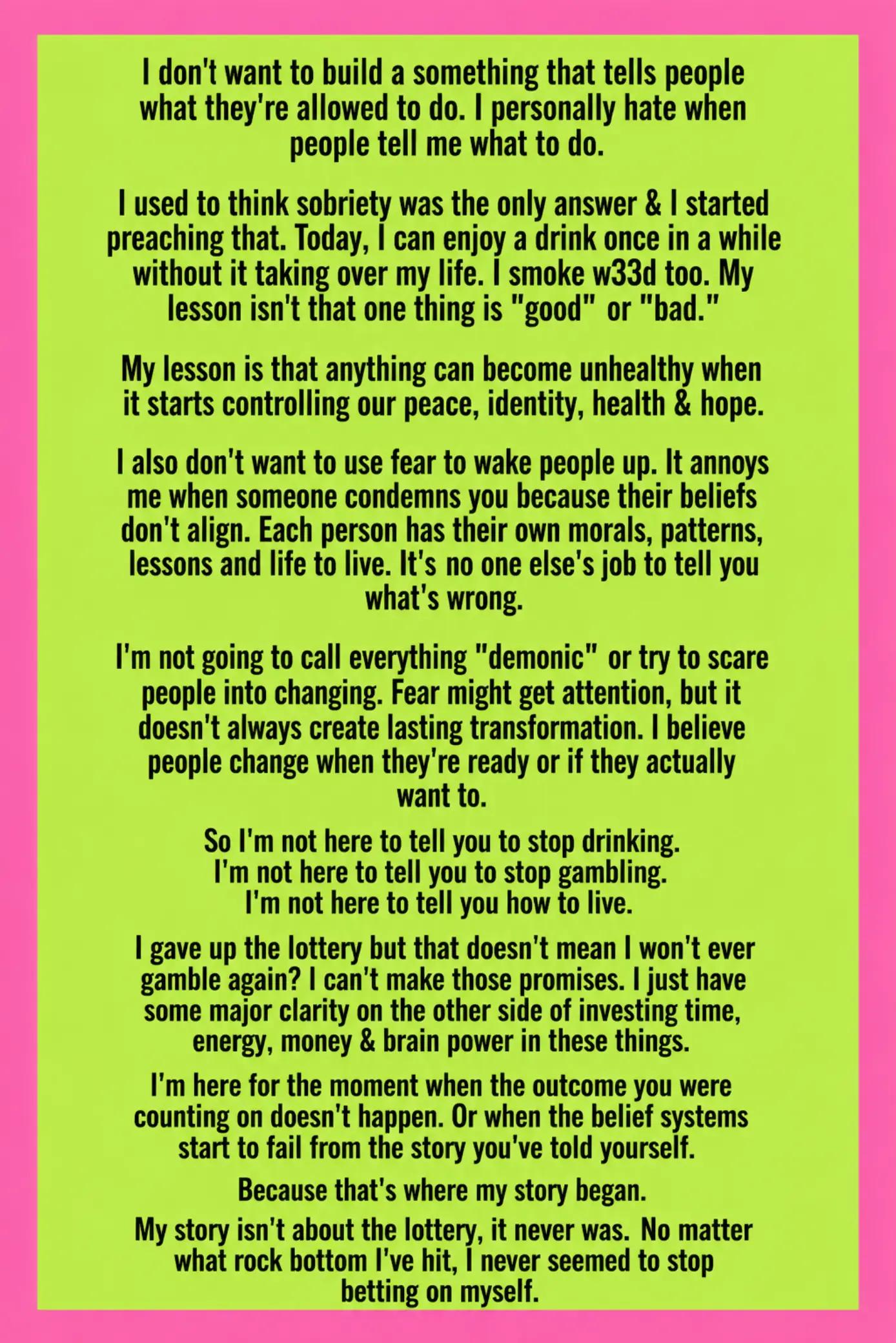 I don't want to build a something that tells people what they're allowed to do. I personally hate when people tell me what to do.

I used to think sobriety was the only answer & I started preaching that. Today, I can enjoy a drink once in a while without it taking over my life. I smoke w33d too. My lesson isn't that one thing is "good" or "bad."

My lesson is that anything can become unhealthy when it starts controlling our peace, identity, health & hope.

I also don't want to use fear to wake people up. It annoys me when someone condemns you because their beliefs don't align. Each person has their own morals, patterns, lessons and life to live. It's no one else's job to tell you what's wrong.

I'm not going to call everything "demonic" or try to scare people into changing. Fear might get attention, but it doesn't always create lasting transformation. I believe people change when they're ready or if they actually want to.

So I'm not here to tell you to stop drinking.
I'm not here to tell you to stop gambling.
I'm not here to tell you how to live.

I gave up the lottery but that doesn't mean I won't ever gamble again? I can't make those promises. I just have some major clarity on the other side of investing time, energy, money & brain power in these things.

I'm here for the moment when the outcome you were counting on doesn't happen. Or when the belief systems start to fail from the story you've told yourself.

Because that's where my story began.

My story isn't about the lottery, it never was. No matter what rock bottom I've hit, I never seemed to stop betting on myself.